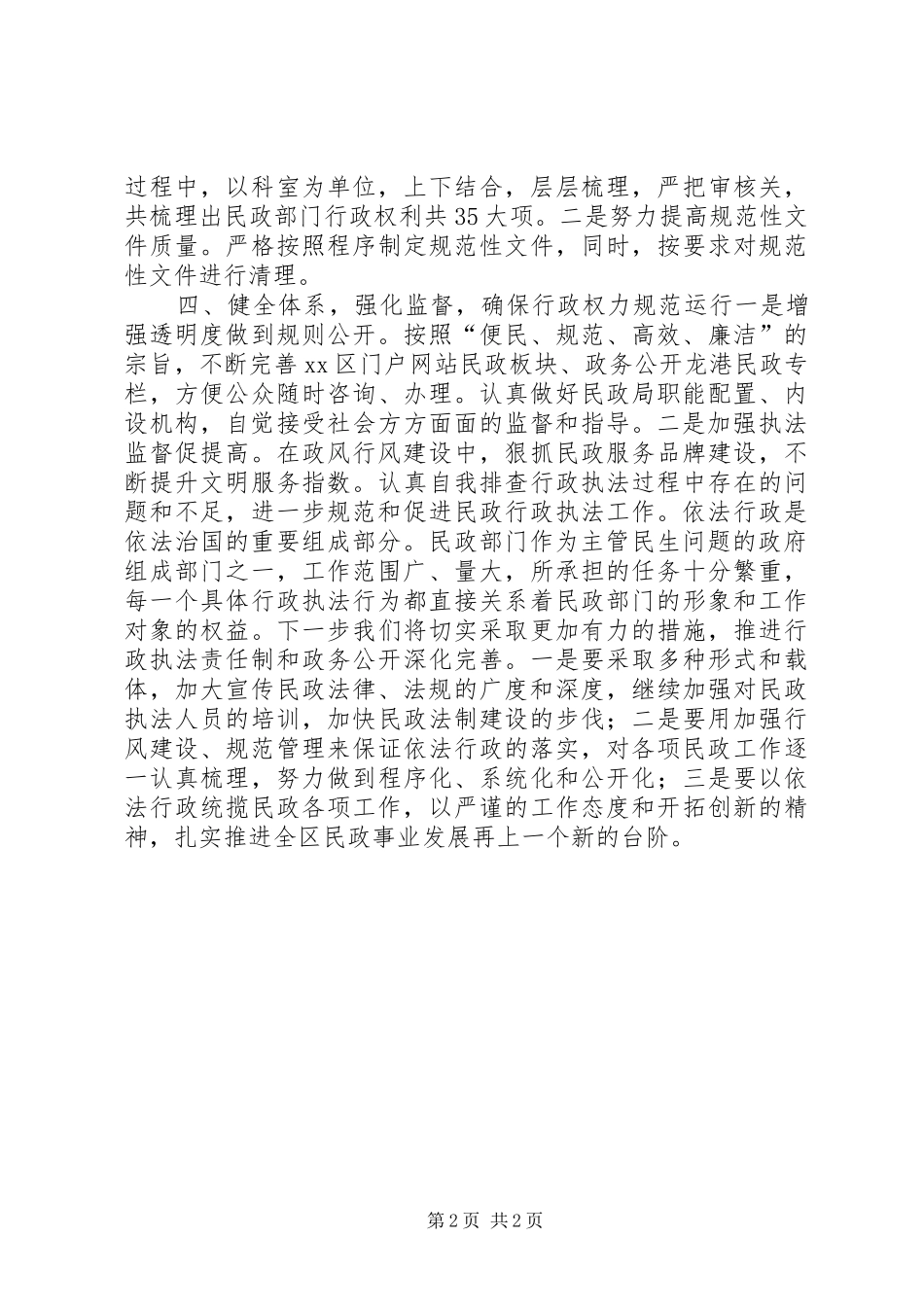 过程中，以科室为单位，上下结合，层层梳理，严把审核关，共梳理出民政部门行政权利共35大项。二是努力提高规范性文件质量。严格按照程序制定规范性文件，同时，按要求对规范性文件进行清理。

四、健全体系，强化监督，确保行政权力规范运行一是增强透明度做到规则公开。按照“便民、规范、高效、廉洁”的宗旨，不断完善xx区门户网站民政板块、政务公开龙港民政专栏，方便公众随时咨询、办理。认真做好民政局职能配置、内设机构，自觉接受社会方方面面的监督和指导。二是加强执法监督促提高。在政风行风建设中，狠抓民政服务品牌建设，不断提升文明服务指数。认真自我排查行政执法过程中存在的问题和不足，进一步规范和促进民政行政执法工作。依法行政是依法治国的重要组成部分。民政部门作为主管民生问题的政府组成部门之一，工作范围广、量大，所承担的任务十分繁重，每一个具体行政执法行为都直接关系着民政部门的形象和工作对象的权益。下一步我们将切实采取更加有力的措施，推进行政执法责任制和政务公开深化完善。一是要采取多种形式和载体，加大宣传民政法律、法规的广度和深度，继续加强对民政执法人员的培训，加快民政法制建设的步伐；二是要用加强行风建设、规范管理来保证依法行政的落实，对各项民政工作逐一认真梳理，努力做到程序化、系统化和公开化；三是要以依法行政统揽民政各项工作，以严谨的工作态度和开拓创新的精神，扎实推进全区民政事业发展再上一个新的台阶。

第2页 共2页